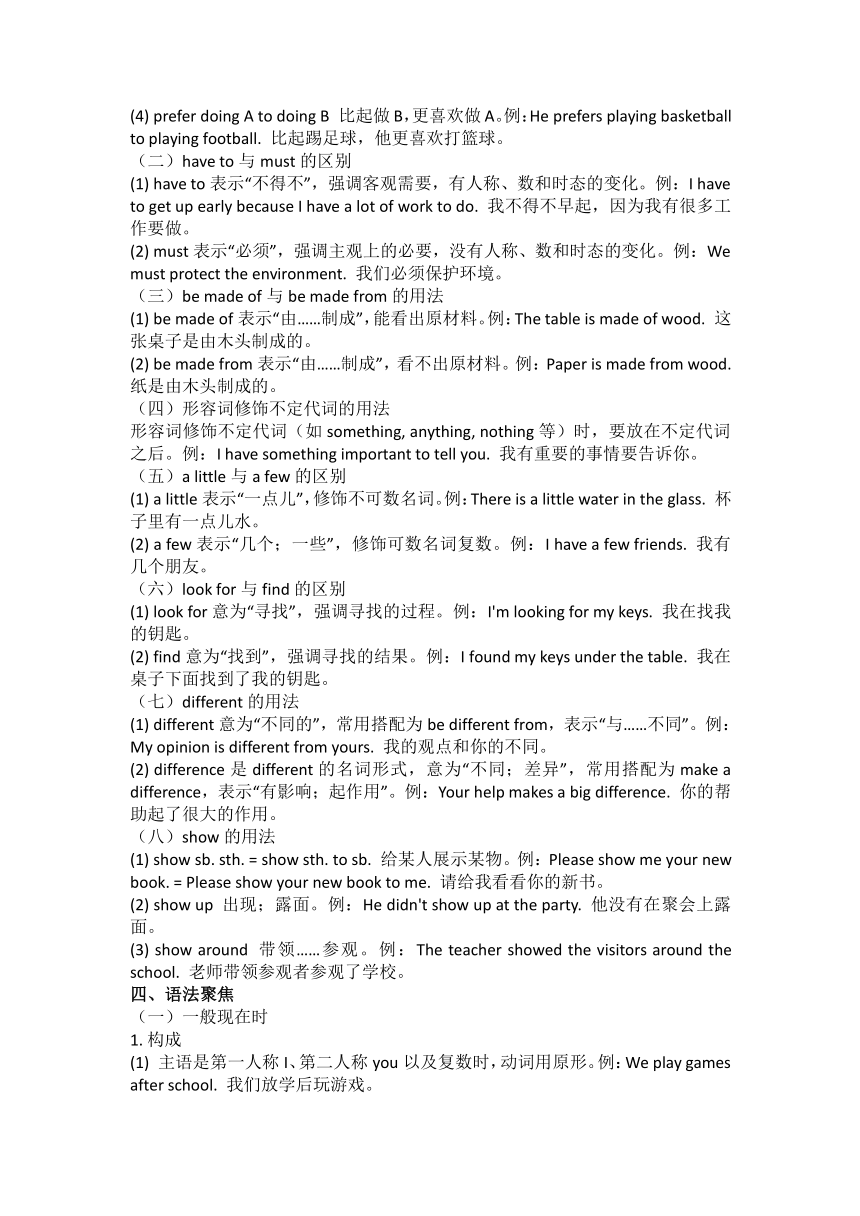 (4) prefer doing A to doing B 比起做 B，更喜欢做 A。例：He prefers playing basketball to playing football. 比起踢足球，他更喜欢打篮球。

（二）have to 与 must 的区别

(1) have to 表示“不得不”，强调客观需要，有人称、数和时态的变化。例：I have to get up early because I have a lot of work to do. 我不得不早起，因为我有很多工作要做。

(2) must 表示“必须”，强调主观上的必要，没有人称、数和时态的变化。例：We must protect the environment. 我们必须保护环境。

（三）be made of 与 be made from 的用法

(1) be made of 表示“由……制成”，能看出原材料。例：The table is made of wood. 这张桌子是由木头制成的。

(2) be made from 表示“由……制成”，看不出原材料。例：Paper is made from wood. 纸是由木头制成的。

（四）形容词修饰不定代词的用法

形容词修饰不定代词（如 something, anything, nothing 等）时，要放在不定代词之后。例：I have something important to tell you. 我有重要的事情要告诉你。

（五）a little 与 a few 的区别

(1) a little 表示“一点儿”，修饰不可数名词。例：There is a little water in the glass. 杯子里有一点儿水。

(2) a few 表示“几个；一些”，修饰可数名词复数。例：I have a few friends. 我有几个朋友。

（六）look for 与 find 的区别

(1) look for 意为“寻找”，强调寻找的过程。例：I'm looking for my keys. 我在找我的钥匙。

(2) find 意为“找到”，强调寻找的结果。例：I found my keys under the table. 我在桌子下面找到了我的钥匙。

（七）different 的用法

(1) different 意为“不同的”，常用搭配为 be different from，表示“与……不同”。例：My opinion is different from yours. 我的观点和你的不同。

(2) difference 是 different 的名词形式，意为“不同；差异”，常用搭配为 make a difference，表示“有影响；起作用”。例：Your help makes a big difference. 你的帮助起了很大的作用。

（八）show 的用法

(1) show sb. sth. = show sth. to sb. 给某人展示某物。例：Please show me your new book. = Please show your new book to me. 请给我看看你的新书。

(2) show up 出现；露面。例：He didn't show up at the party. 他没有在聚会上露面。

(3) show around 带领……参观。例：The teacher showed the visitors around the school. 老师带领参观者参观了学校。

四、语法聚焦

（一）一般现在时

1. 构成

(1) 主语是第一人称 I、第二人称 you 以及复数时，动词用原形。例：We play games after school. 我们放学后玩游戏。